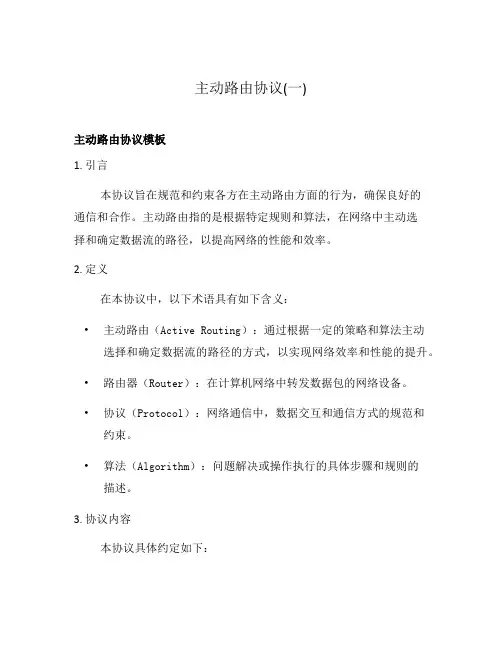 主动路由协议(一)

主动路由协议模板

1. 引言

本协议旨在规范和约束各方在主动路由方面的行为，确保良好的通信和合作。主动路由指的是根据特定规则和算法，在网络中主动选择和确定数据流的路径，以提高网络的性能和效率。

2. 定义

在本协议中，以下术语具有如下含义：

• 主动路由（Active Routing）：通过根据一定的策略和算法主动选择和确定数据流的路径的方式，以实现网络效率和性能的提升。

• 路由器（Router）：在计算机网络中转发数据包的网络设备。

• 协议（Protocol）：网络通信中，数据交互和通信方式的规范和约束。

• 算法（Algorithm）：问题解决或操作执行的具体步骤和规则的描述。

3. 协议内容

本协议具体约定如下：